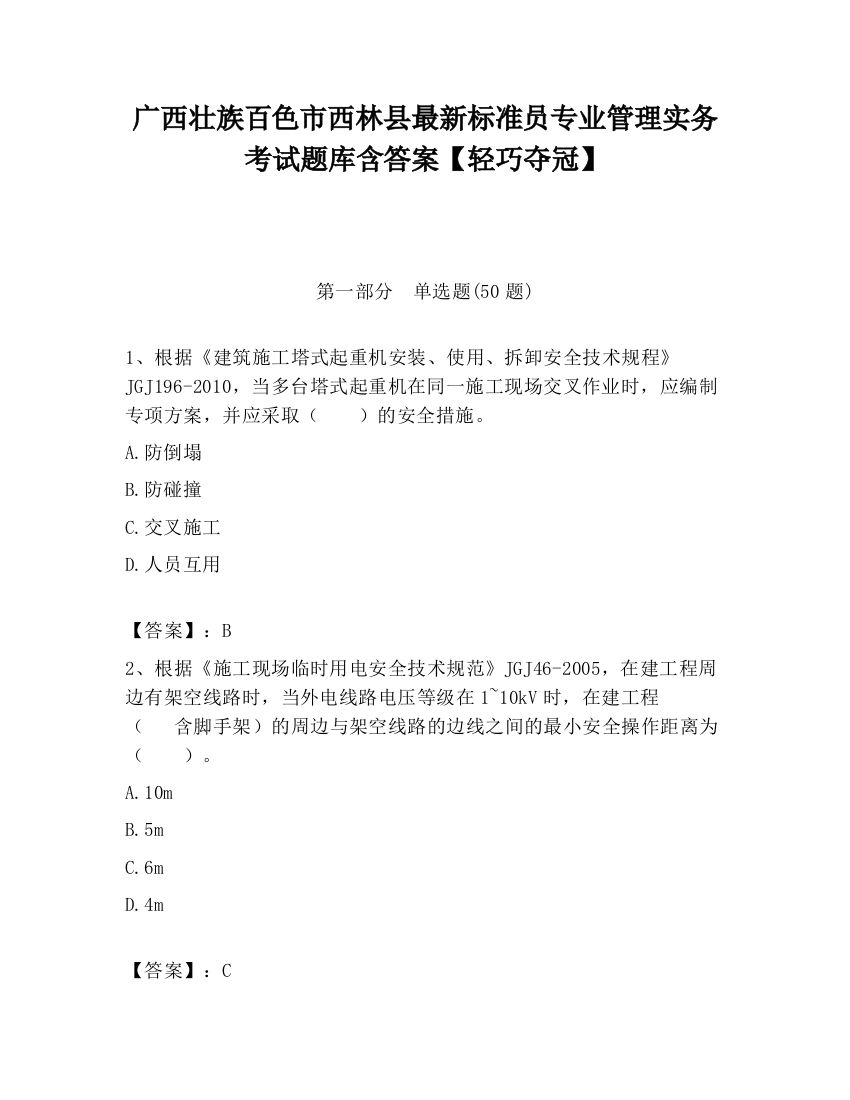 广西壮族百色市西林县最新标准员专业管理实务考试题库含答案【轻巧夺冠】

第一部分　单选题(50 题)

1、根据《建筑施工塔式起重机安装、使用、拆卸安全技术规程》JGJ196-2010，当多台塔式起重机在同一施工现场交叉作业时，应编制专项方案，并应采取（　　）的安全措施。

A.防倒塌

B.防碰撞

C.交叉施工

D.人员互用

【答案】：B

2、根据《施工现场临时用电安全技术规范》JGJ46-2005，在建工程周边有架空线路时，当外电线路电压等级在 1~10kV 时，在建工程（　　含脚手架）的周边与架空线路的边线之间的最小安全操作距离为（　　）。

A.10m

B.5m

C.6m

D.4m

【答案】：C